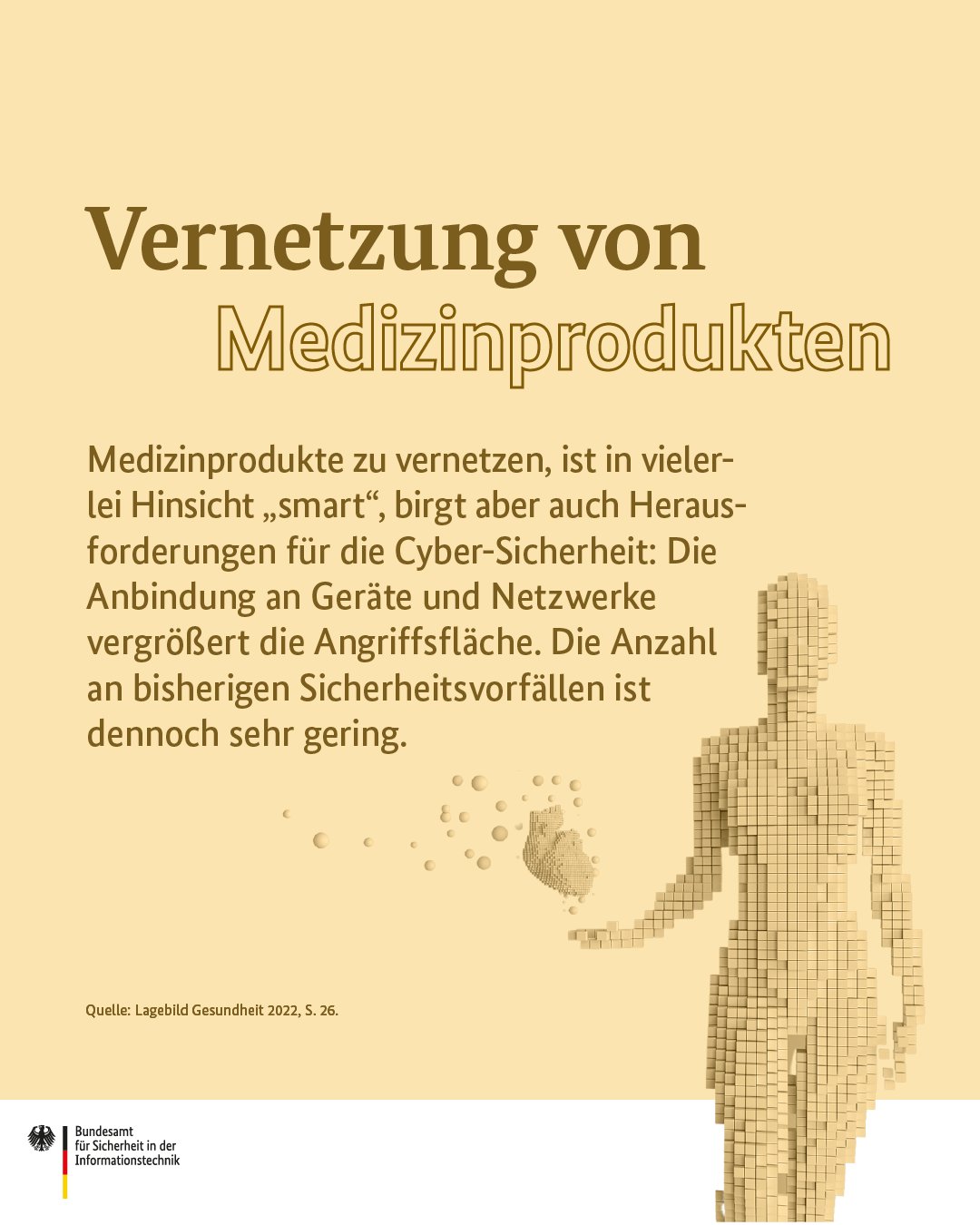 Vernetzung von Medizinprodukten

Medizinprodukte zu vernetzen, ist in vielerlei Hinsicht „smart“, birgt aber auch Herausforderungen für die Cyber-Sicherheit: Die Anbindung an Geräte und Netzwerke vergrößert die Angriffsfläche. Die Anzahl an bisherigen Sicherheitsvorfällen ist dennoch sehr gering.

Quelle: Lagebild Gesundheit 2022, S. 26.

Bundesamt für Sicherheit in der Informationstechnik